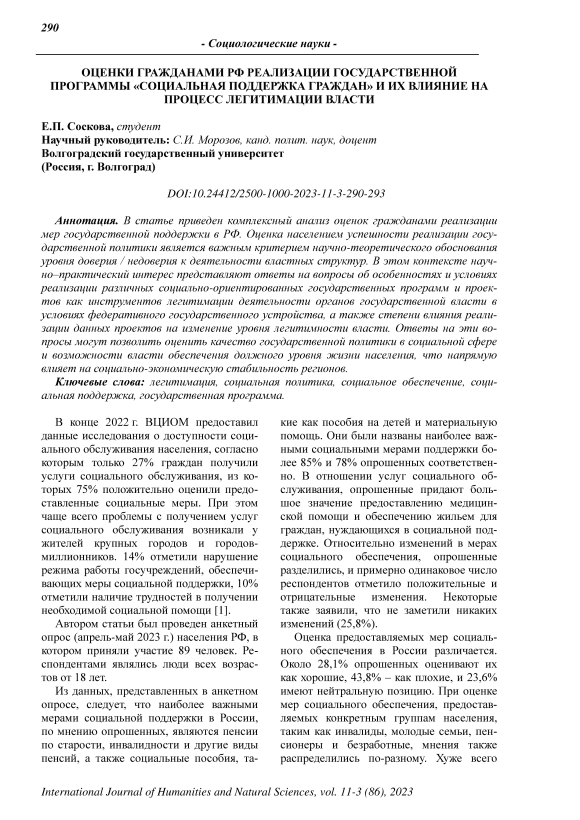 290

- Социологические науки -

ОЦЕНКИ ГРАЖДАНАМИ РФ РЕАЛИЗАЦИИ ГОСУДАРСТВЕННОЙ ПРОГРАММЫ «СОЦИАЛЬНАЯ ПОДДЕРЖКА ГРАЖДАН» И ИХ ВЛИЯНИЕ НА ПРОЦЕСС ЛЕГИТИМАЦИИ ВЛАСТИ

Е.П. Соскова, студент
Научный руководитель: С.И. Морозов, канд. полит. наук, доцент
Волгоградский государственный университет
(Россия, г. Волгоград)

DOI:10.24412/2500-1000-2023-11-3-290-293

Аннотация. В статье приведен комплексный анализ оценок гражданами реализации мер государственной поддержки в РФ. Оценка населением успешности реализации государственной политики является важным критерием научно-теоретического обоснования уровня доверия / недоверия к деятельности властных структур. В этом контексте научно–практический интерес представляют ответы на вопросы об особенностях и условиях реализации различных социально-ориентированных государственных программ и проектов как инструментов легитимации деятельности органов государственной власти в условиях федеративного государственного устройства, а также степени влияния реализации данных проектов на изменение уровня легитимности власти. Ответы на эти вопросы могут позволить оценить качество государственной политики в социальной сфере и возможности власти обеспечения должного уровня жизни населения, что напрямую влияет на социально-экономическую стабильность регионов.

Ключевые слова: легитимация, социальная политика, социальное обеспечение, социальная поддержка, государственная программа.

В конце 2022 г. ВЦИОМ предоставил данные исследования о доступности социального обслуживания населения, согласно которым только 27% граждан получили услуги социального обслуживания, из которых 75% положительно оценили предоставленные социальные меры. При этом чаще всего проблемы с получением услуг социального обслуживания возникали у жителей крупных городов и городов-миллионников. 14% отметили нарушение режима работы госучреждений, обеспечивающих меры социальной поддержки, 10% отметили наличие трудностей в получении необходимой социальной помощи [1].

Автором статьи был проведен анкетный опрос (апрель-май 2023 г.) населения РФ, в котором приняли участие 89 человек. Респондентами являлись люди всех возрастов от 18 лет.

Из данных, представленных в анкетном опросе, следует, что наиболее важными мерами социальной поддержки в России, по мнению опрошенных, являются пенсии по старости, инвалидности и другие виды пенсий, а также социальные пособия, такие как пособия на детей и материальную помощь. Они были названы наиболее важными социальными мерами поддержки более 85% и 78% опрошенных соответственно. В отношении услуг социального обслуживания, опрошенные придают большое значение предоставлению медицинской помощи и обеспечению жильем для граждан, нуждающихся в социальной поддержке. Относительно изменений в мерах социального обеспечения, опрошенные разделились, и примерно одинаковое число респондентов отметило положительные и отрицательные изменения. Некоторые также заявили, что не заметили никаких изменений (25,8%).

Оценка предоставляемых мер социального обеспечения в России различается. Около 28,1% опрошенных оценивают их как хорошие, 43,8% – как плохие, и 23,6% имеют нейтральную позицию. При оценке мер социального обеспечения, предоставляемых конкретным группам населения, таким как инвалиды, молодые семьи, пенсионеры и безработные, мнения также распределились по-разному. Хуже всего

International Journal of Humanities and Natural Sciences, vol. 11-3 (86), 2023